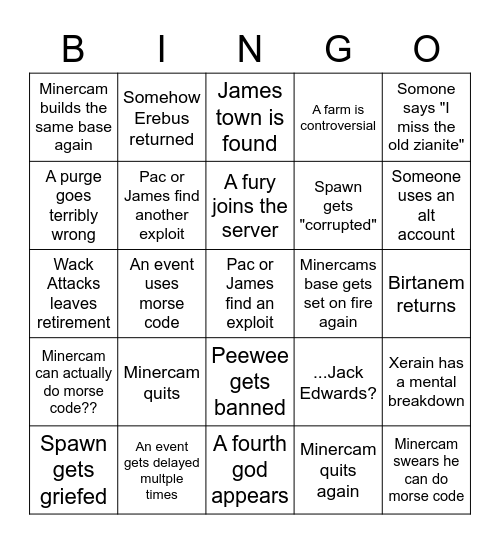 | B | I | N | G | O |
|---|---|---|---|---|
| Minercam builds the same base again | Somehow Erebus returned | James town is found | A farm is controversial | Somone says "I miss the old zianite" |
| A purge goes terribly wrong | Pac or James find another exploit | A fury joins the server | Spawn gets "corrupted" | Someone uses an alt account |
| Wack Attacks leaves retirement | An event uses morse code | Pac or James find an exploit | Minercams base gets set on fire again | Birtanem returns |
| Minercam can actually do morse code?? | Minercam quits | Peewee gets banned | ...Jack Edwards? | Xerain has a mental breakdown |
| Spawn gets griefed | An event gets delayed multple times | A fourth god appears | Minercam quits again | Minercam swears he can do morse code |